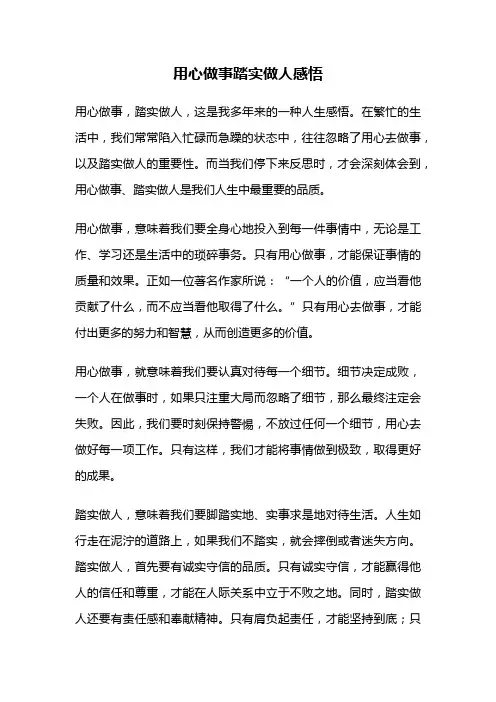 用心做事踏实做人感悟

用心做事，踏实做人，这是我多年来的一种人生感悟。在繁忙的生活中，我们常常陷入忙碌而急躁的状态中，往往忽略了用心去做事，以及踏实做人的重要性。而当我们停下来反思时，才会深刻体会到，用心做事、踏实做人是我们人生中最重要的品质。

用心做事，意味着我们要全身心地投入到每一件事情中，无论是工作、学习还是生活中的琐碎事务。只有用心做事，才能保证事情的质量和效果。正如一位著名作家所说：“一个人的价值，应当看他贡献了什么，而不应当看他取得了什么。”只有用心去做事，才能付出更多的努力和智慧，从而创造更多的价值。

用心做事，就意味着我们要认真对待每一个细节。细节决定成败，一个人在做事时，如果只注重大局而忽略了细节，那么最终注定会失败。因此，我们要时刻保持警惕，不放过任何一个细节，用心去做好每一项工作。只有这样，我们才能将事情做到极致，取得更好的成果。

踏实做人，意味着我们要脚踏实地、实事求是地对待生活。人生如行走在泥泞的道路上，如果我们不踏实，就会摔倒或者迷失方向。踏实做人，首先要有诚实守信的品质。只有诚实守信，才能赢得他人的信任和尊重，才能在人际关系中立于不败之地。同时，踏实做人还要有责任感和奉献精神。只有肩负起责任，才能坚持到底；只